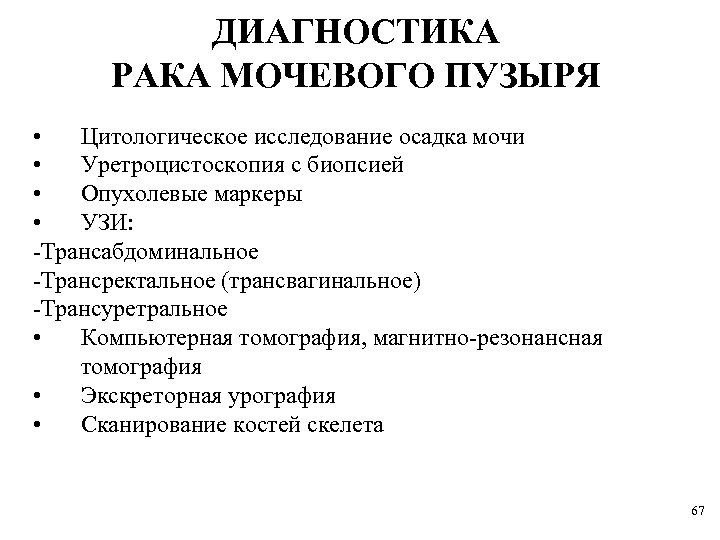 ДИАГНОСТИКА
РАКА МОЧЕВОГО ПУЗЫРЯ

• Цитологическое исследование осадка мочи
• Уретроцистоскопия с биопсией
• Опухолевые маркеры
• УЗИ:
-Трансабдоминальное
-Трансректальное (трансвагинальное)
-Трансуретральное
• Компьютерная томография, магнитно-резонансная томография
• Экскреторная урография
• Сканирование костей скелета

67